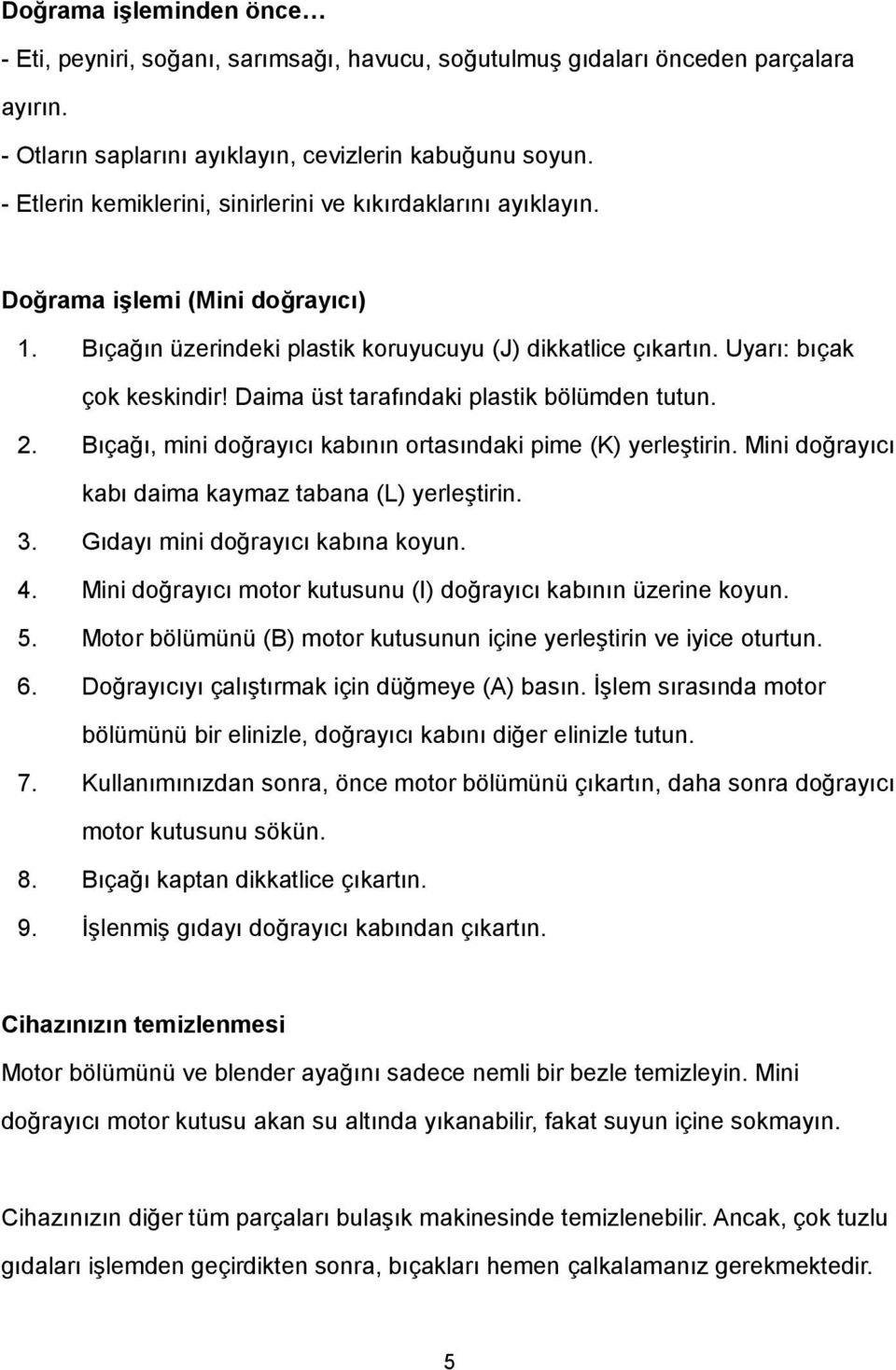 Doğrama işleminden önce…
- Eti, peyniri, soğanı, sarımsağı, havucu, soğutulmuş gıdaları önceden parçalara ayırın.
- Otların saplarını ayıklayın, cevizlerin kabuğunu soyun.
- Etlerin kemiklerini, sinirlerini ve kıkırdaklarını ayıklayın.

Doğrama işlemi (Mini doğrayıcı)
1. Bıçağın üzerindeki plastik koruyucuyu (J) dikkatlice çıkartın. Uyarı: bıçak çok keskindir! Daima üst tarafındaki plastik bölümden tutun.
2. Bıçağı, mini doğrayıcı kabının ortasındaki pime (K) yerleştirin. Mini doğrayıcı kabı daima kaymaz tabana (L) yerleştirin.
3. Gıdayı mini doğrayıcı kabına koyun.
4. Mini doğrayıcı motor kutusunu (I) doğrayıcı kabının üzerine koyun.
5. Motor bölümünü (B) motor kutusunun içine yerleştirin ve iyice oturtun.
6. Doğrayıcıyı çalıştırmak için düğmeye (A) basın. İşlem sırasında motor bölümünü bir elinizle, doğrayıcı kabını diğer elinizle tutun.
7. Kullanımınızdan sonra, önce motor bölümünü çıkartın, daha sonra doğrayıcı motor kutusunu sökün.
8. Bıçağı kaptan dikkatlice çıkartın.
9. İşlenmiş gıdayı doğrayıcı kabından çıkartın.

Cihazınızın temizlenmesi
Motor bölümünü ve blender ayağını sadece nemli bir bezle temizleyin. Mini doğrayıcı motor kutusu akan su altında yıkanabilir, fakat suyun içine sokmayın.

Cihazınızın diğer tüm parçaları bulaşık makinesinde temizlenebilir. Ancak, çok tuzlu gıdaları işlemden geçirdikten sonra, bıçakları hemen çalkalamanız gerekmektedir.

5